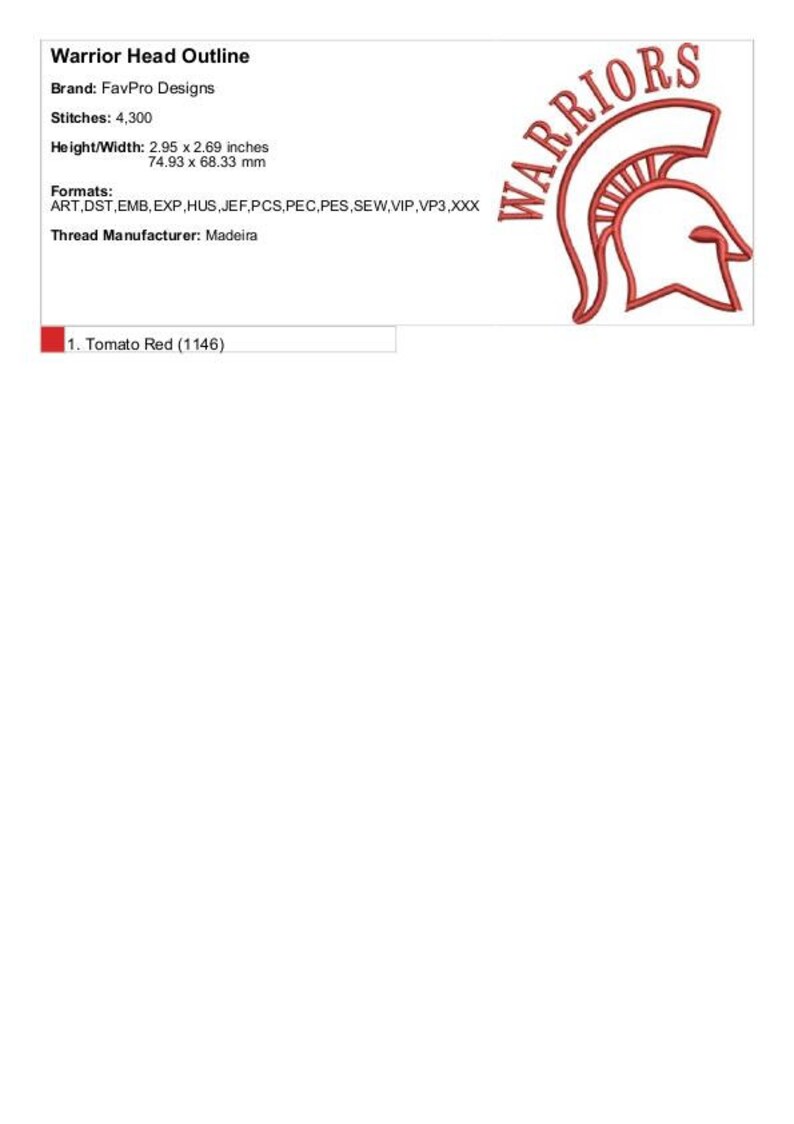 Warrior Head Outline

Brand: FavPro Designs

Stitches: 4,300

Height/Width: 2.95 x 2.69 inches
74.93 x 68.33 mm

Formats:
ART,DST,EMB,EXP,HUS,JEF,PCS,PEC,PES,SEW,VIP,VP3,XXX

Thread Manufacturer: Madeira

WARRIORS

1. Tomato Red (1146)